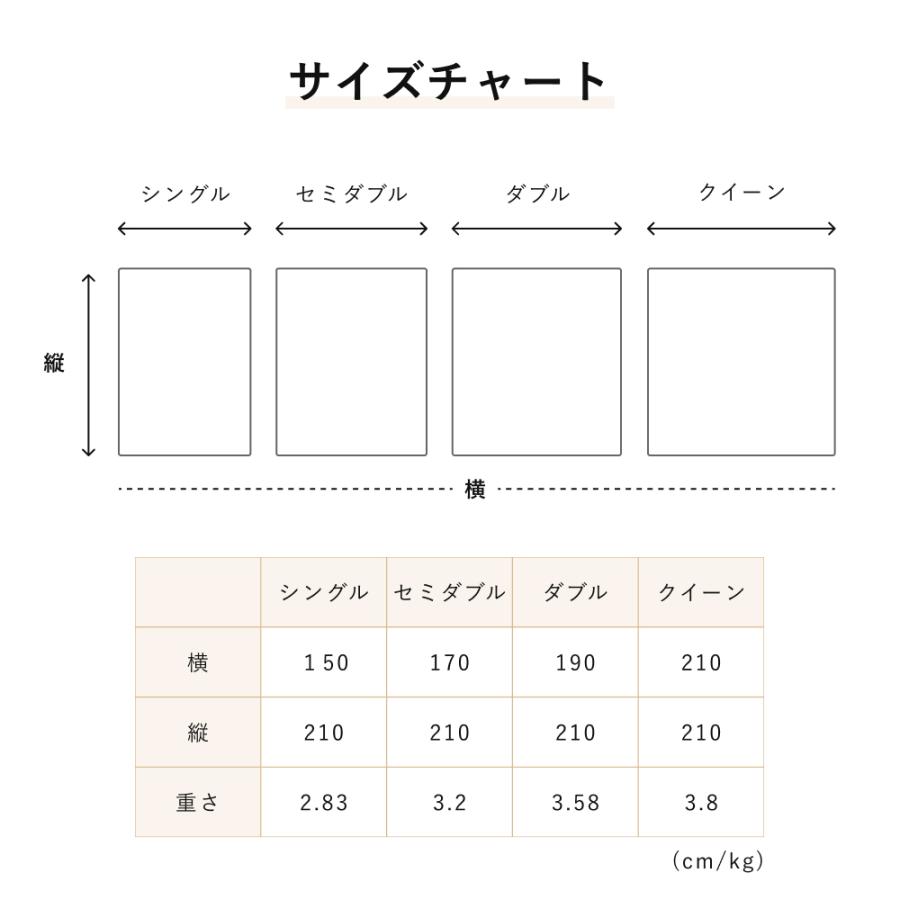 サイズチャート

シングル セミダブル ダブル クイーン

縦

横

| | シングル | セミダブル | ダブル | クイーン |
|---|---|---|---|---|
| 横 | 150 | 170 | 190 | 210 |
| 縦 | 210 | 210 | 210 | 210 |
| 重さ | 2.83 | 3.2 | 3.58 | 3.8 |

(cm/kg)